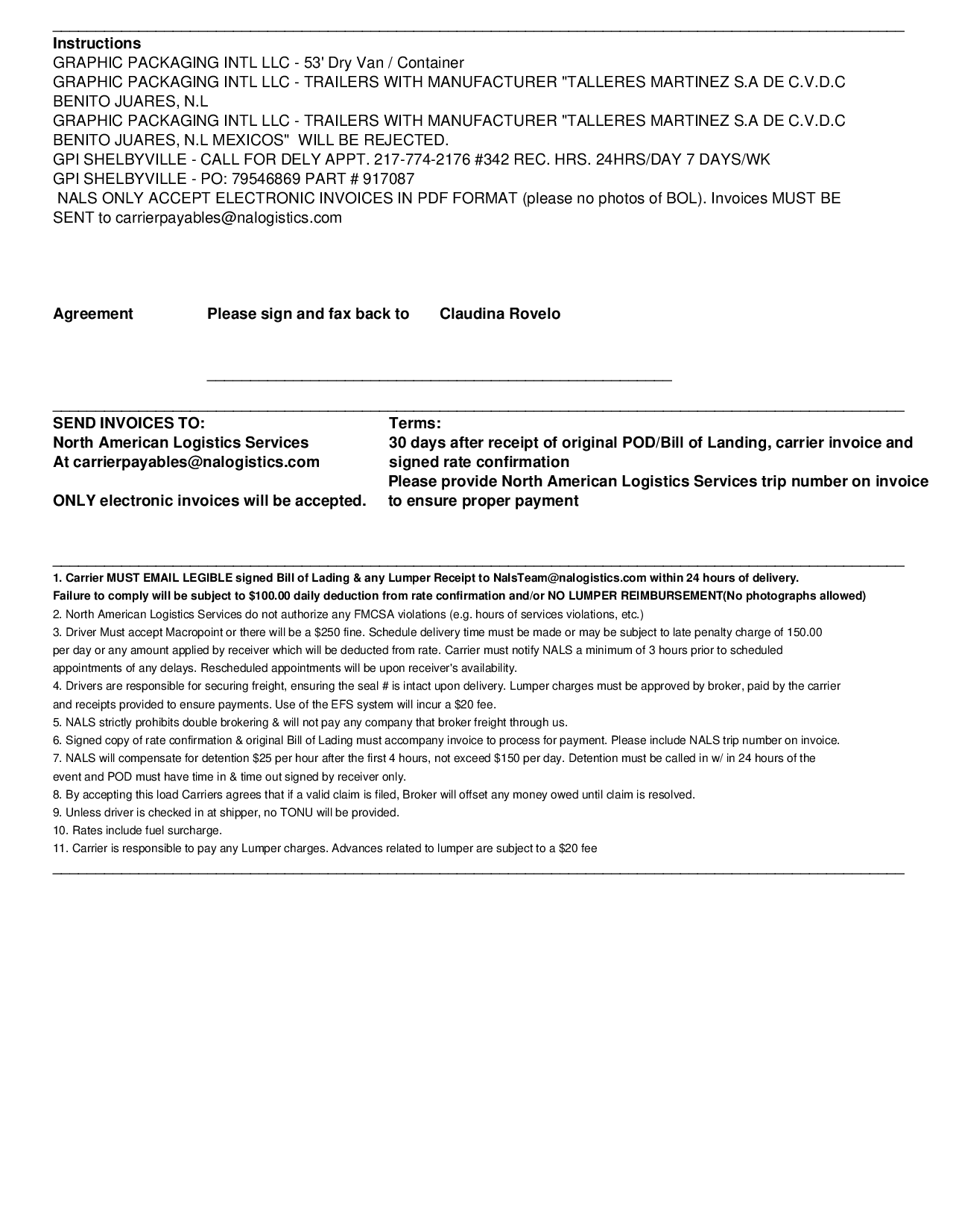 Instructions
GRAPHIC PACKAGING INTL LLC - 53' Dry Van / Container
GRAPHIC PACKAGING INTL LLC - TRAILERS WITH MANUFACTURER "TALLERES MARTINEZ S.A DE C.V.D.C BENITO JUARES, N.L
GRAPHIC PACKAGING INTL LLC - TRAILERS WITH MANUFACTURER "TALLERES MARTINEZ S.A DE C.V.D.C BENITO JUARES, N.L MEXICOS" WILL BE REJECTED.
GPI SHELBYVILLE - CALL FOR DELY APPT. 217-774-2176 #342 REC. HRS. 24HRS/DAY 7 DAYS/WK
GPI SHELBYVILLE - PO: 79546869 PART # 917087
NALS ONLY ACCEPT ELECTRONIC INVOICES IN PDF FORMAT (please no photos of BOL). Invoices MUST BE SENT to carrierpayables@nalogistics.com

Agreement Please sign and fax back to Claudina Rovelo

SEND INVOICES TO:
North American Logistics Services
At carrierpayables@nalogistics.com

ONLY electronic invoices will be accepted.

Terms:
30 days after receipt of original POD/Bill of Landing, carrier invoice and signed rate confirmation
Please provide North American Logistics Services trip number on invoice to ensure proper payment

1. Carrier MUST EMAIL LEGIBLE signed Bill of Lading & any Lumper Receipt to NalsTeam@nalogistics.com within 24 hours of delivery.
Failure to comply will be subject to $100.00 daily deduction from rate confirmation and/or NO LUMPER REIMBURSEMENT(No photographs allowed)
2. North American Logistics Services do not authorize any FMCSA violations (e.g. hours of services violations, etc.)
3. Driver Must accept Macropoint or there will be a $250 fine. Schedule delivery time must be made or may be subject to late penalty charge of 150.00 per day or any amount applied by receiver which will be deducted from rate. Carrier must notify NALS a minimum of 3 hours prior to scheduled appointments of any delays. Rescheduled appointments will be upon receiver's availability.
4. Drivers are responsible for securing freight, ensuring the seal # is intact upon delivery. Lumper charges must be approved by broker, paid by the carrier and receipts provided to ensure payments. Use of the EFS system will incur a $20 fee.
5. NALS strictly prohibits double brokering & will not pay any company that broker freight through us.
6. Signed copy of rate confirmation & original Bill of Lading must accompany invoice to process for payment. Please include NALS trip number on invoice.
7. NALS will compensate for detention $25 per hour after the first 4 hours, not exceed $150 per day. Detention must be called in w/ in 24 hours of the event and POD must have time in & time out signed by receiver only.
8. By accepting this load Carriers agrees that if a valid claim is filed, Broker will offset any money owed until claim is resolved.
9. Unless driver is checked in at shipper, no TONU will be provided.
10. Rates include fuel surcharge.
11. Carrier is responsible to pay any Lumper charges. Advances related to lumper are subject to a $20 fee